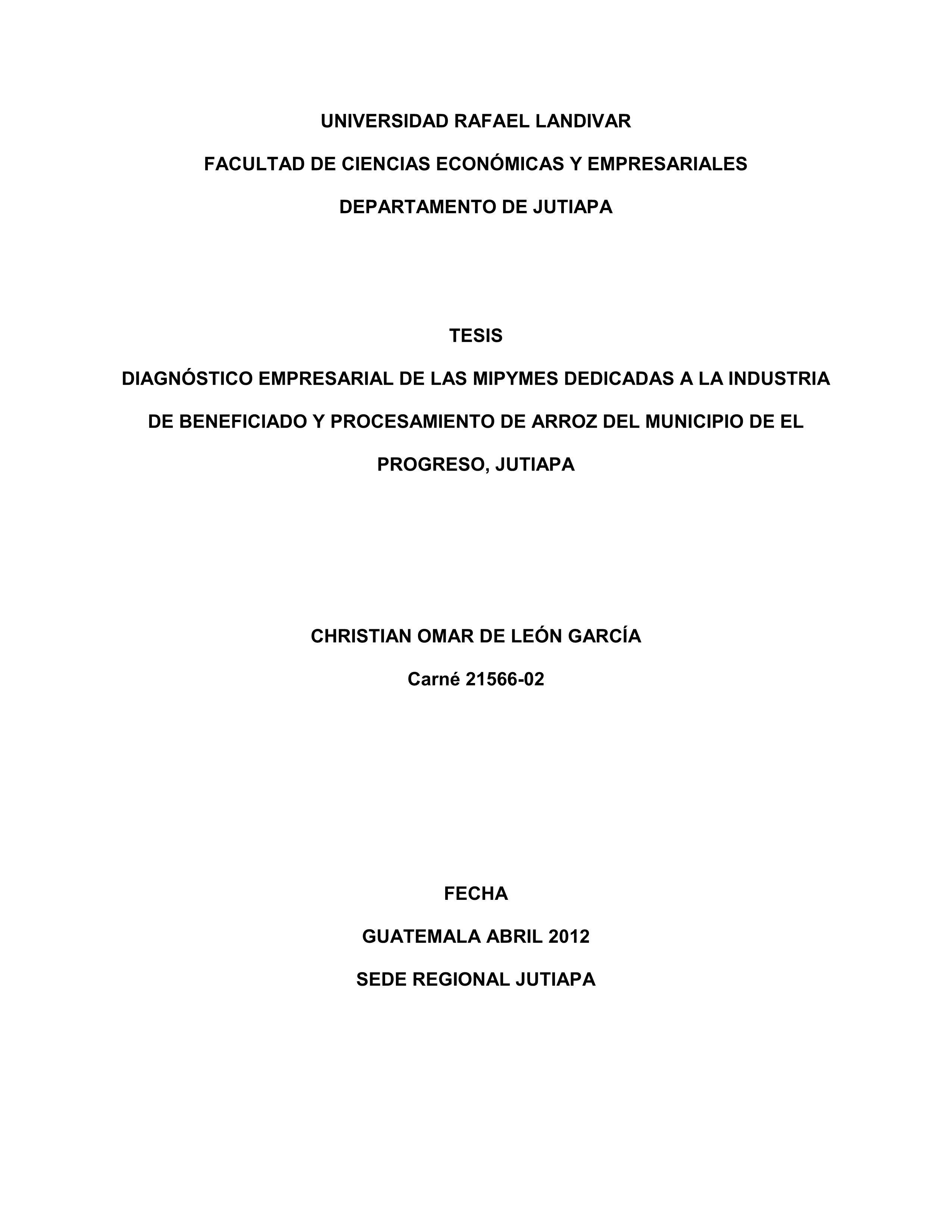 UNIVERSIDAD RAFAEL LANDIVAR

FACULTAD DE CIENCIAS ECONÓMICAS Y EMPRESARIALES

DEPARTAMENTO DE JUTIAPA

TESIS

DIAGNÓSTICO EMPRESARIAL DE LAS MIPYMES DEDICADAS A LA INDUSTRIA DE BENEFICIADO Y PROCESAMIENTO DE ARROZ DEL MUNICIPIO DE EL PROGRESO, JUTIAPA

CHRISTIAN OMAR DE LEÓN GARCÍA

Carné 21566-02

FECHA

GUATEMALA ABRIL 2012

SEDE REGIONAL JUTIAPA